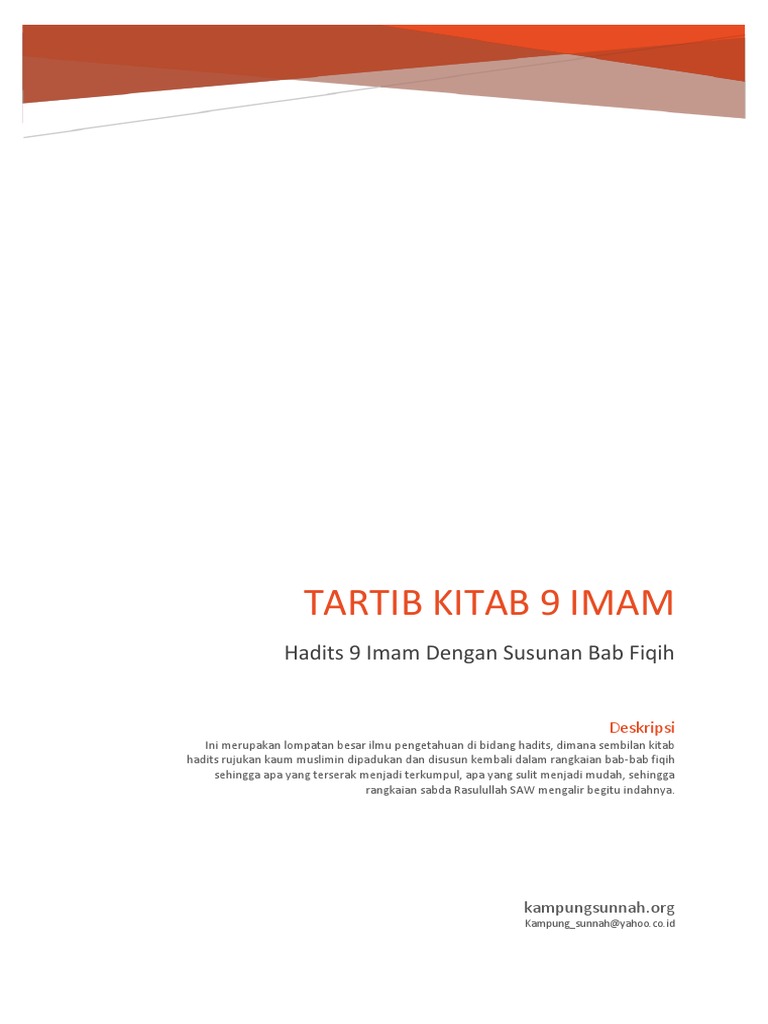 TARTIB KITAB 9 IMAM

Hadits 9 Imam Dengan Susunan Bab Fiqih

Deskripsi

Ini merupakan lompatan besar ilmu pengetahuan di bidang hadits, dimana sembilan kitab hadits rujukan kaum muslimin dipadukan dan disusun kembali dalam rangkaian bab-bab fiqih sehingga apa yang terserak menjadi terkumpul, apa yang sulit menjadi mudah, sehingga rangkaian sabda Rasulullah SAW mengalir begitu indahnya.

kampungsunnah.org
Kampung_sunnah@yahoo.co.id